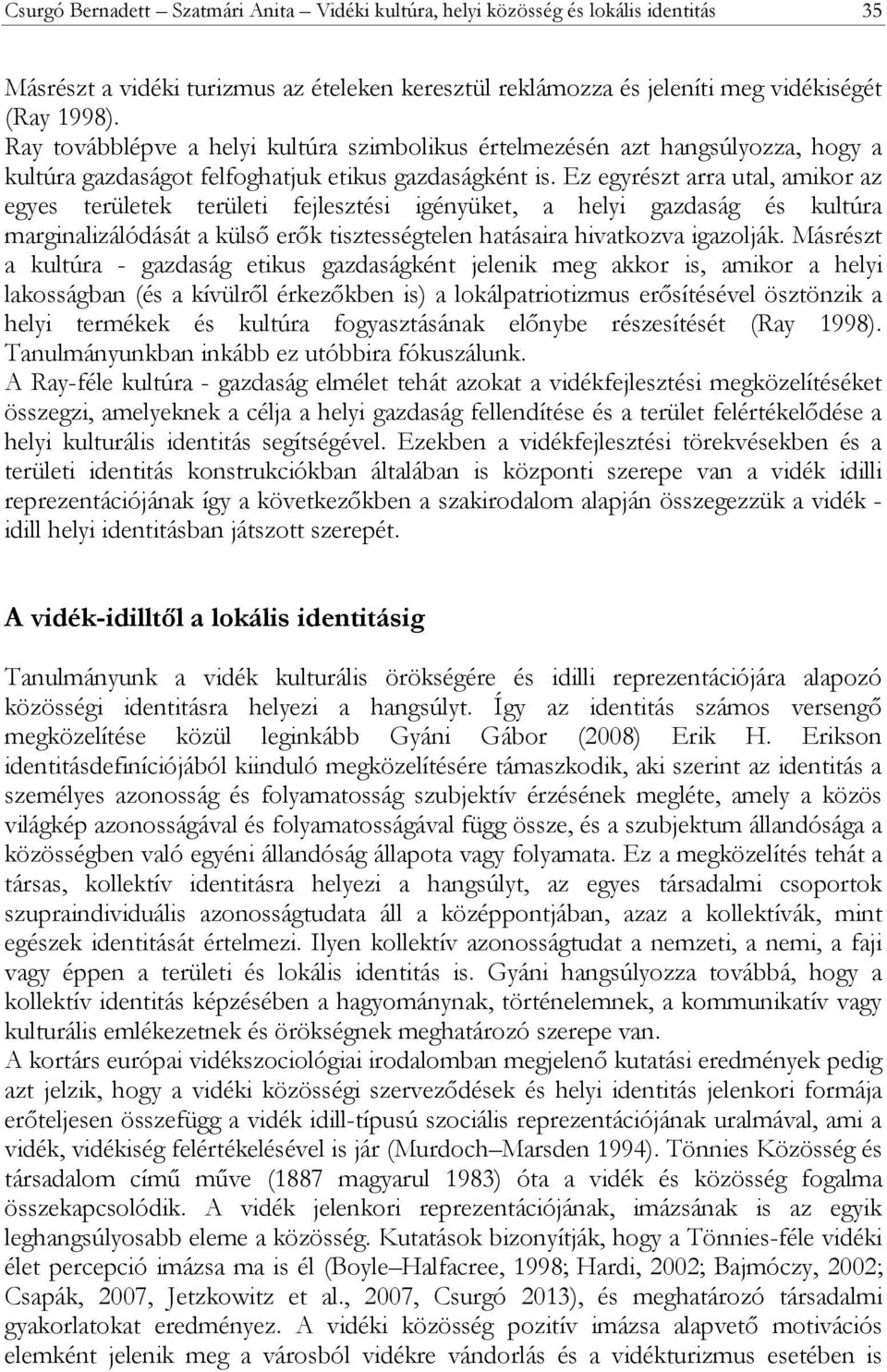 Csurgó Bernadett – Szatmári Anita – Vidéki kultúra, helyi közösség és lokális identitás 35

Másrészt a vidéki turizmus az ételeken keresztül reklámozza és jeleníti meg vidékiségét (Ray 1998).
Ray továbblépve a helyi kultúra szimbolikus értelmezésén azt hangsúlyozza, hogy a kultúra gazdaságot felfoghatjuk etikus gazdaságként is. Ez egyrészt arra utal, amikor az egyes területek területi fejlesztési igényüket, a helyi gazdaság és kultúra marginalizálódását a külső erők tisztességtelen hatásaira hivatkozva igazolják. Másrészt a kultúra - gazdaság etikus gazdaságként jelenik meg akkor is, amikor a helyi lakosságban (és a kívülről érkezőkben is) a lokálpatriotizmus erősítésével ösztönzik a helyi termékek és kultúra fogyasztásának előnybe részesítését (Ray 1998). Tanulmányunkban inkább ez utóbbira fókuszálunk.
A Ray-féle kultúra - gazdaság elmélet tehát azokat a vidékfejlesztési megközelítéseket összegzi, amelyeknek a célja a helyi gazdaság fellendítése és a terület felértékelődése a helyi kulturális identitás segítségével. Ezekben a vidékfejlesztési törekvésekben és a területi identitás konstrukciókban általában is központi szerepe van a vidék idilli reprezentációjának így a következőkben a szakirodalom alapján összegezzük a vidék - idill helyi identitásban játszott szerepét.

A vidék-idilltől a lokális identitásig

Tanulmányunk a vidék kulturális örökségére és idilli reprezentációjára alapozó közösségi identitásra helyezi a hangsúlyt. Így az identitás számos versengő megközelítése közül leginkább Gyáni Gábor (2008) Erik H. Erikson identitásdefiníciójából kiinduló megközelítésére támaszkodik, aki szerint az identitás a személyes azonosság és folyamatosság szubjektív érzésének megléte, amely a közös világkép azonosságával és folyamatosságával függ össze, és a szubjektum állandósága a közösségben való egyéni állandóság állapota vagy folyamata. Ez a megközelítés tehát a társas, kollektív identitásra helyezi a hangsúlyt, az egyes társadalmi csoportok szupraindividuális azonosságtudata áll a középpontjában, azaz a kollektívák, mint egészek identitását értelmezi. Ilyen kollektív azonosságtudat a nemzeti, a nemi, a faji vagy éppen a területi és lokális identitás is. Gyáni hangsúlyozza továbbá, hogy a kollektív identitás képzésében a hagyománynak, történelemnek, a kommunikatív vagy kulturális emlékezetnek és örökségnek meghatározó szerepe van.
A kortárs európai vidékszociológiai irodalomban megjelenő kutatási eredmények pedig azt jelzik, hogy a vidéki közösségi szerveződések és helyi identitás jelenkori formája erőteljesen összefügg a vidék idill-típusú szociális reprezentációjának uralmával, ami a vidék, vidékiség felértékelésével is jár (Murdoch–Marsden 1994). Tönnies Közösség és társadalom című műve (1887 magyarul 1983) óta a vidék és közösség fogalma összekapcsolódik. A vidék jelenkori reprezentációjának, imázsának is az egyik leghangsúlyosabb eleme a közösség. Kutatások bizonyítják, hogy a Tönnies-féle vidéki élet percepció imázsa ma is él (Boyle–Halfacree, 1998; Hardi, 2002; Bajmóczy, 2002; Csapák, 2007, Jetzkowitz et al., 2007, Csurgó 2013), és meghatározó társadalmi gyakorlatokat eredményez. A vidéki közösség pozitív imázsa alapvető motivációs elemként jelenik meg a városból vidékre vándorlás és a vidékturizmus esetében is